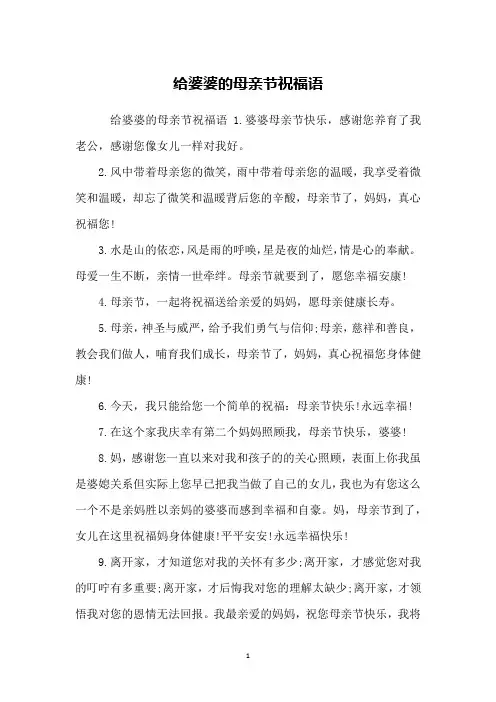 给婆婆的母亲节祝福语

给婆婆的母亲节祝福语 1.婆婆母亲节快乐，感谢您养育了我老公，感谢您像女儿一样对我好。

2.风中带着母亲您的微笑，雨中带着母亲您的温暖，我享受着微笑和温暖，却忘了微笑和温暖背后您的辛酸，母亲节了，妈妈，真心祝福您!

3.水是山的依恋,风是雨的呼唤,星是夜的灿烂,情是心的奉献。母爱一生不断，亲情一世牵绊。母亲节就要到了，愿您幸福安康!

4.母亲节，一起将祝福送给亲爱的妈妈，愿母亲健康长寿。

5.母亲，神圣与威严，给予我们勇气与信仰;母亲，慈祥和善良，教会我们做人，哺育我们成长，母亲节了，妈妈，真心祝福您身体健康!

6.今天，我只能给您一个简单的祝福：母亲节快乐!永远幸福!

7.在这个家我庆幸有第二个妈妈照顾我，母亲节快乐，婆婆!

8.妈，感谢您一直以来对我和孩子的的关心照顾，表面上你我虽是婆媳关系但实际上您早已把我当做了自己的女儿,我也为有您这么一个不是亲妈胜以亲妈的婆婆而感到幸福和自豪。妈，母亲节到了，女儿在这里祝福妈身体健康!平平安安!永远幸福快乐!

9.离开家，才知道您对我的关怀有多少;离开家，才感觉您对我的叮咛有多重要;离开家，才后悔我对您的理解太缺少;离开家，才领悟我对您的恩情无法回报。我最亲爱的妈妈，祝您母亲节快乐，我将

1